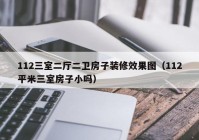 112三室二厅二卫房子装修效果图（112平米三室房子小吗）